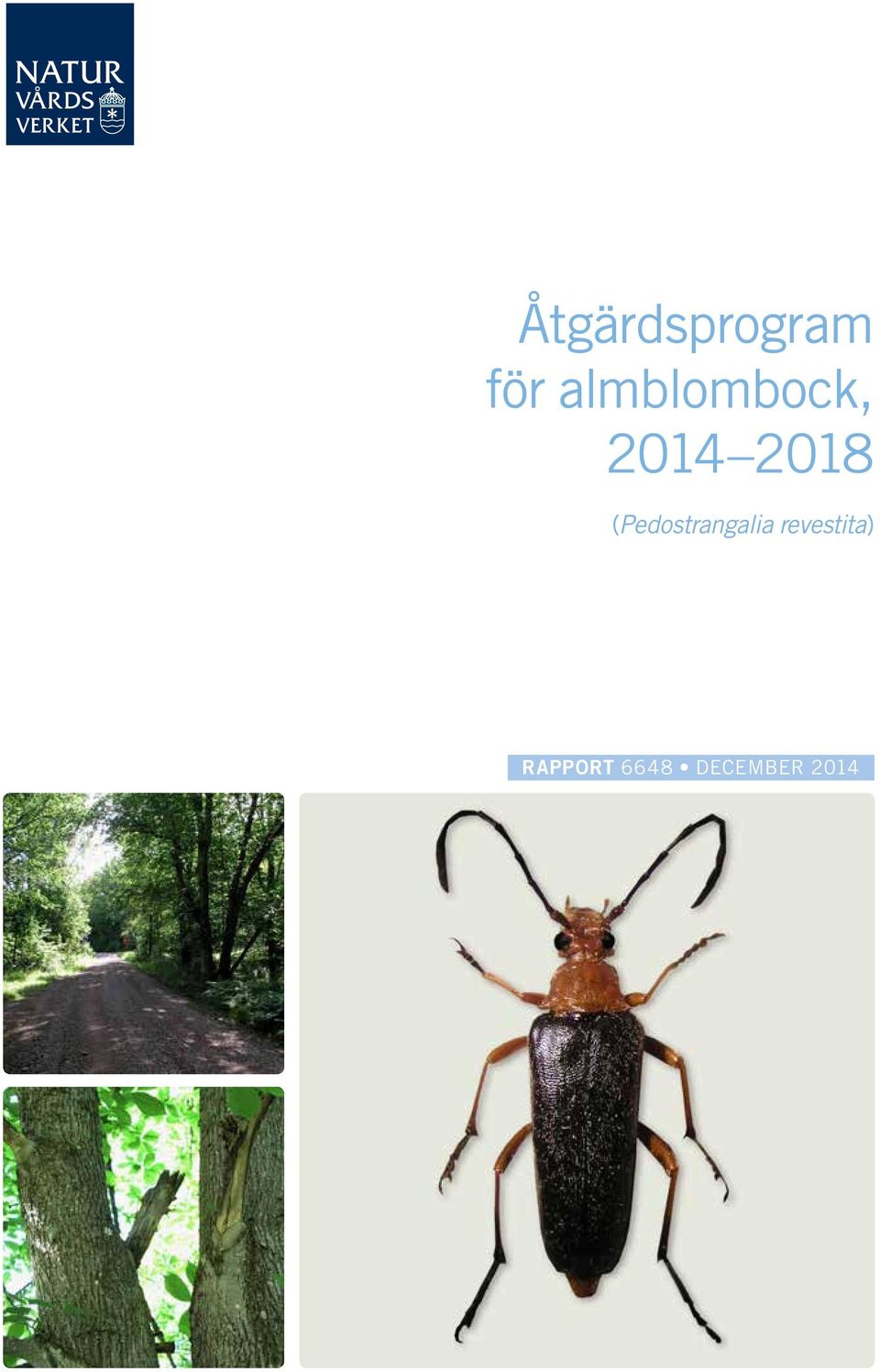 NATUR
VÅRDS
VERKET

Åtgärdsprogram för almblombock, 2014–2018

(Pedostrangalia revestita)

RAPPORT 6648 • DECEMBER 2014